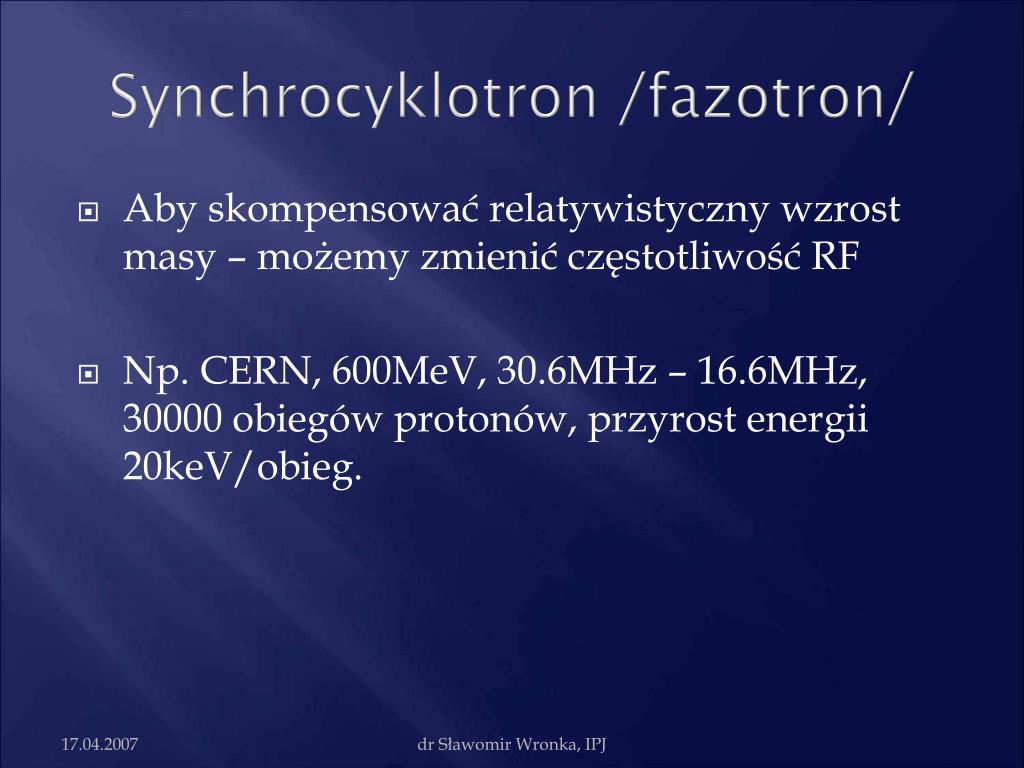 Synchrocyklotron /fazotron/

Aby skompensować relatywistyczny wzrost masy – możemy zmienić częstotliwość RF

Np. CERN, 600MeV, 30.6MHz – 16.6MHz, 30000 obiegów protonów, przyrost energii 20keV/obieg.

17.04.2007

dr Sławomir Wronka, IPJ